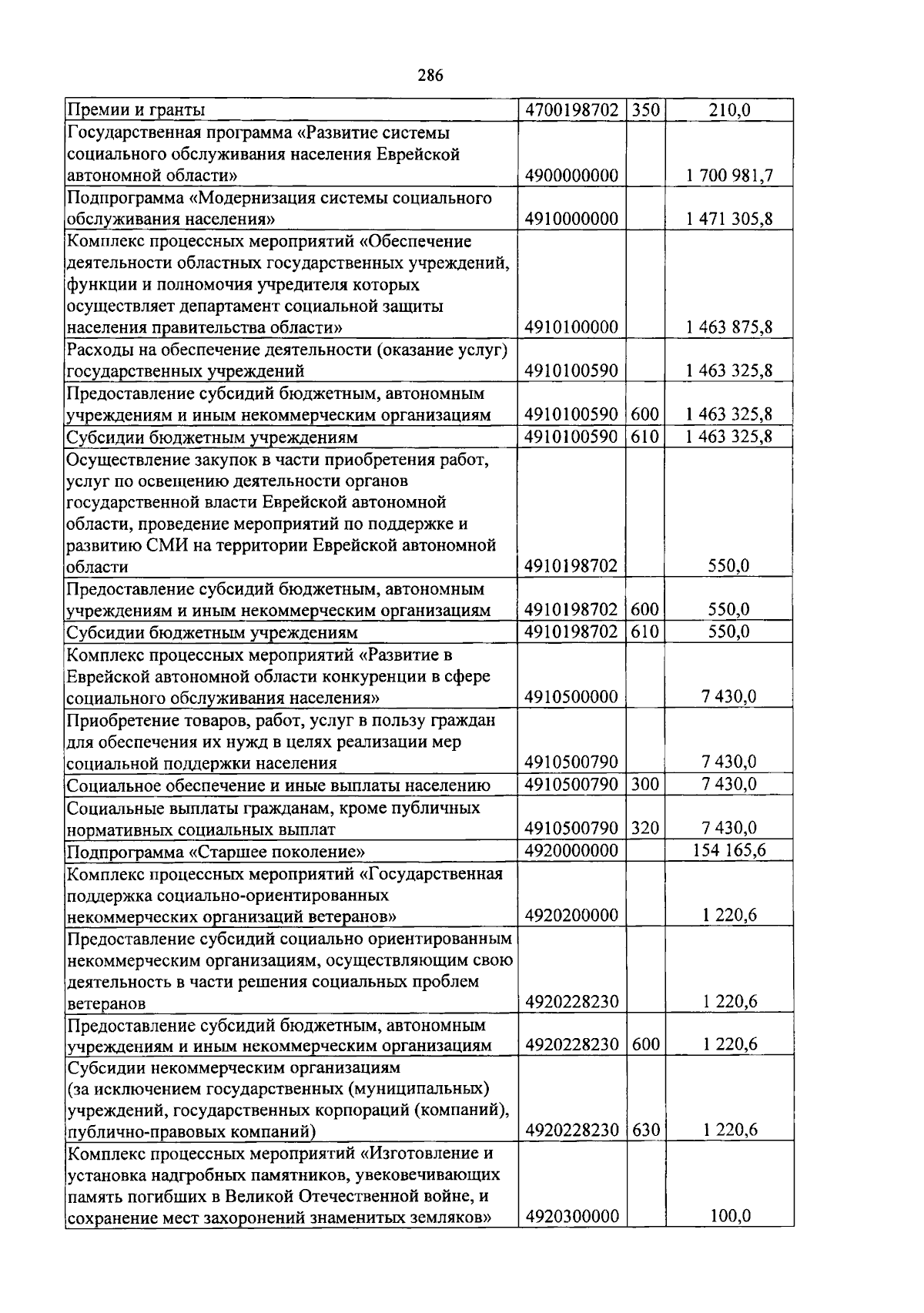 286

| Премии и гранты | 4700198702 | 350 | 210,0 |
|---|---|---|---|
| Государственная программа «Развитие системы социального обслуживания населения Еврейской автономной области» | 4900000000 |  | 1 700 981,7 |
| Подпрограмма «Модернизация системы социального обслуживания населения» | 4910000000 |  | 1 471 305,8 |
| Комплекс процессных мероприятий «Обеспечение деятельности областных государственных учреждений, функции и полномочия учредителя которых осуществляет департамент социальной защиты населения правительства области» | 4910100000 |  | 1 463 875,8 |
| Расходы на обеспечение деятельности (оказание услуг) государственных учреждений | 4910100590 |  | 1 463 325,8 |
| Предоставление субсидий бюджетным, автономным учреждениям и иным некоммерческим организациям | 4910100590 | 600 | 1 463 325,8 |
| Субсидии бюджетным учреждениям | 4910100590 | 610 | 1 463 325,8 |
| Осуществление закупок в части приобретения работ, услуг по освещению деятельности органов государственной власти Еврейской автономной области, проведение мероприятий по поддержке и развитию СМИ на территории Еврейской автономной области | 4910198702 |  | 550,0 |
| Предоставление субсидий бюджетным, автономным учреждениям и иным некоммерческим организациям | 4910198702 | 600 | 550,0 |
| Субсидии бюджетным учреждениям | 4910198702 | 610 | 550,0 |
| Комплекс процессных мероприятий «Развитие в Еврейской автономной области конкуренции в сфере социального обслуживания населения» | 4910500000 |  | 7 430,0 |
| Приобретение товаров, работ, услуг в пользу граждан для обеспечения их нужд в целях реализации мер социальной поддержки населения | 4910500790 |  | 7 430,0 |
| Социальное обеспечение и иные выплаты населению | 4910500790 | 300 | 7 430,0 |
| Социальные выплаты гражданам, кроме публичных нормативных социальных выплат | 4910500790 | 320 | 7 430,0 |
| Подпрограмма «Старшее поколение» | 4920000000 |  | 154 165,6 |
| Комплекс процессных мероприятий «Государственная поддержка социально-ориентированных некоммерческих организаций ветеранов» | 4920200000 |  | 1 220,6 |
| Предоставление субсидий социально ориентированным некоммерческим организациям, осуществляющим свою деятельность в части решения социальных проблем ветеранов | 4920228230 |  | 1 220,6 |
| Предоставление субсидий бюджетным, автономным учреждениям и иным некоммерческим организациям | 4920228230 | 600 | 1 220,6 |
| Субсидии некоммерческим организациям (за исключением государственных (муниципальных) учреждений, государственных корпораций (компаний), публично-правовых компаний) | 4920228230 | 630 | 1 220,6 |
| Комплекс процессных мероприятий «Изготовление и установка надгробных памятников, увековечивающих память погибших в Великой Отечественной войне, и сохранение мест захоронений знаменитых земляков» | 4920300000 |  | 100,0 |